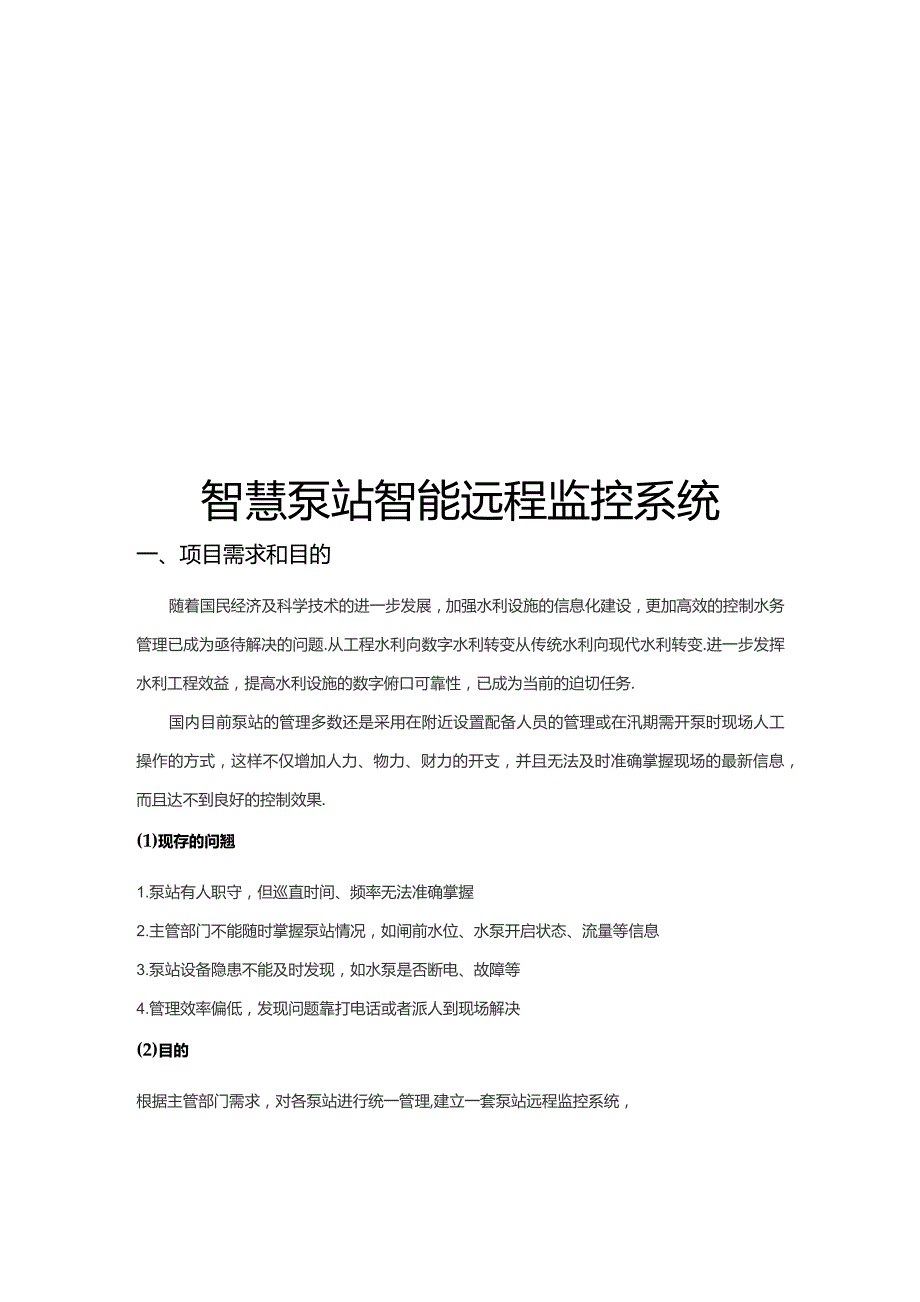 智慧泵站智能远程监控系统

一、项目需求和目的

随着国民经济及科学技术的进一步发展，加强水利设施的信息化建设，更加高效的控制水务管理已成为亟待解决的问题.从工程水利向数字水利转变从传统水利向现代水利转变.进一步发挥水利工程效益，提高水利设施的数字俯口可靠性，已成为当前的迫切任务.

国内目前泵站的管理多数还是采用在附近设置配备人员的管理或在汛期需开泵时现场人工操作的方式，这样不仅增加人力、物力、财力的开支，并且无法及时准确掌握现场的最新信息，而且达不到良好的控制效果.

(1)现存的问翘

1.泵站有人职守，但巡直时间、频率无法准确掌握

2.主管部门不能随时掌握泵站情况，如闸前水位、水泵开启状态、流量等信息

3.泵站设备隐患不能及时发现，如水泵是否断电、故障等

4.管理效率偏低，发现问题靠打电话或者派人到现场解决

(2)目的

根据主管部门需求，对各泵站进行统一管理,建立一套泵站远程监控系统，